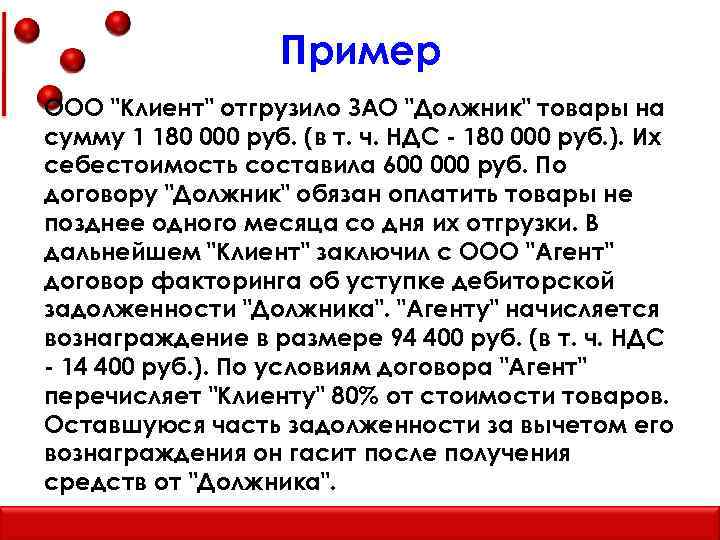 Пример

ООО "Клиент" отгрузило ЗАО "Должник" товары на сумму 1 180 000 руб. (в т. ч. НДС - 180 000 руб.). Их себестоимость составила 600 000 руб. По договору "Должник" обязан оплатить товары не позднее одного месяца со дня их отгрузки. В дальнейшем "Клиент" заключил с ООО "Агент" договор факторинга об уступке дебиторской задолженности "Должника". "Агенту" начисляется вознаграждение в размере 94 400 руб. (в т. ч. НДС - 14 400 руб.). По условиям договора "Агент" перечисляет "Клиенту" 80% от стоимости товаров. Оставшуюся часть задолженности за вычетом его вознаграждения он гасит после получения средств от "Должника".